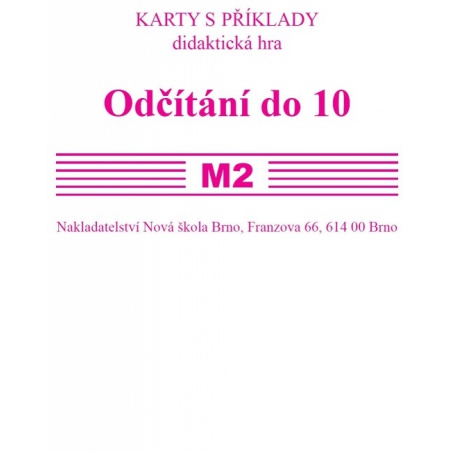 KARTY S PŘÍKLADY
didaktická hra

Odčítání do 10

M2

Nakladatelství Nová škola Brno, Franzova 66, 614 00 Brno